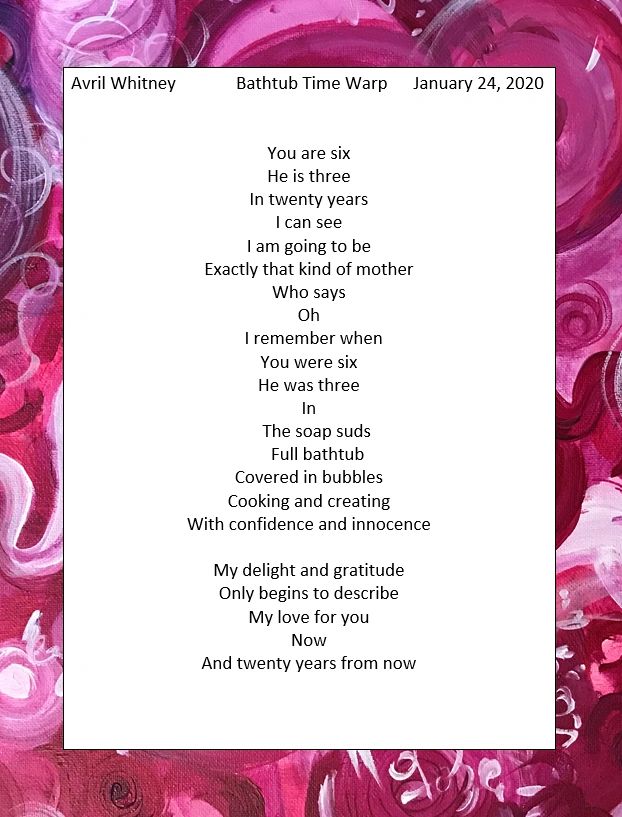 Avril Whitney Bathtub Time Warp January 24, 2020

You are six
He is three
In twenty years
I can see
I am going to be
Exactly that kind of mother
Who says
Oh
I remember when
You were six
He was three
In
The soap suds
Full bathtub
Covered in bubbles
Cooking and creating
With confidence and innocence

My delight and gratitude
Only begins to describe
My love for you
Now
And twenty years from now